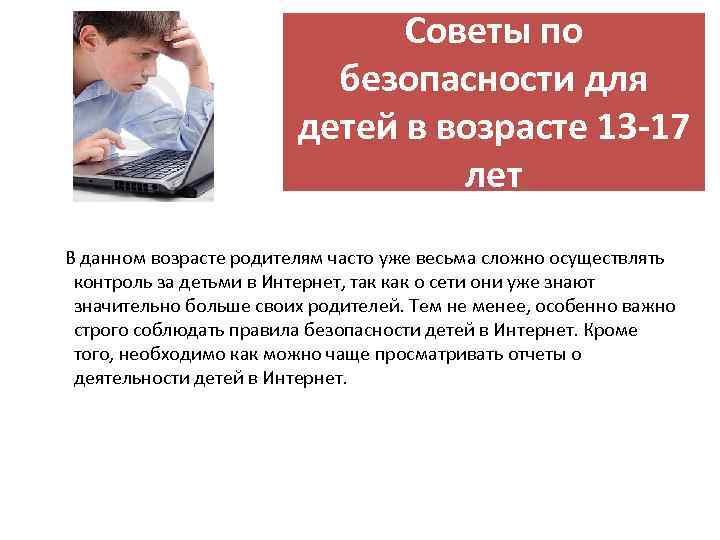 Советы по безопасности для детей в возрасте 13-17 лет

В данном возрасте родителям часто уже весьма сложно осуществлять контроль за детьми в Интернет, так как о сети они уже знают значительно больше своих родителей. Тем не менее, особенно важно строго соблюдать правила безопасности детей в Интернет. Кроме того, необходимо как можно чаще просматривать отчеты о деятельности детей в Интернет.